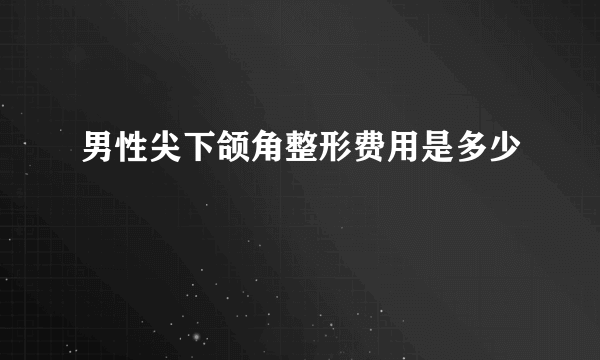 男性尖下颌角整形费用是多少